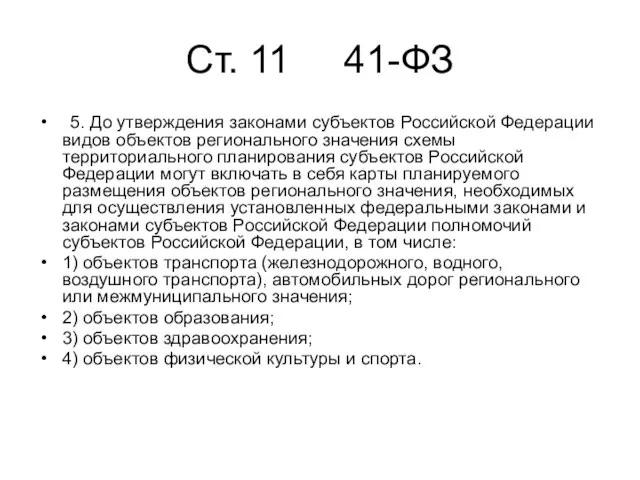 Ст. 11 41-ФЗ

• 5. До утверждения законами субъектов Российской Федерации видов объектов регионального значения схемы территориального планирования субъектов Российской Федерации могут включать в себя карты планируемого размещения объектов регионального значения, необходимых для осуществления установленных федеральными законами и законами субъектов Российской Федерации полномочий субъектов Российской Федерации, в том числе:
• 1) объектов транспорта (железнодорожного, водного, воздушного транспорта), автомобильных дорог регионального или межмуниципального значения;
• 2) объектов образования;
• 3) объектов здравоохранения;
• 4) объектов физической культуры и спорта.